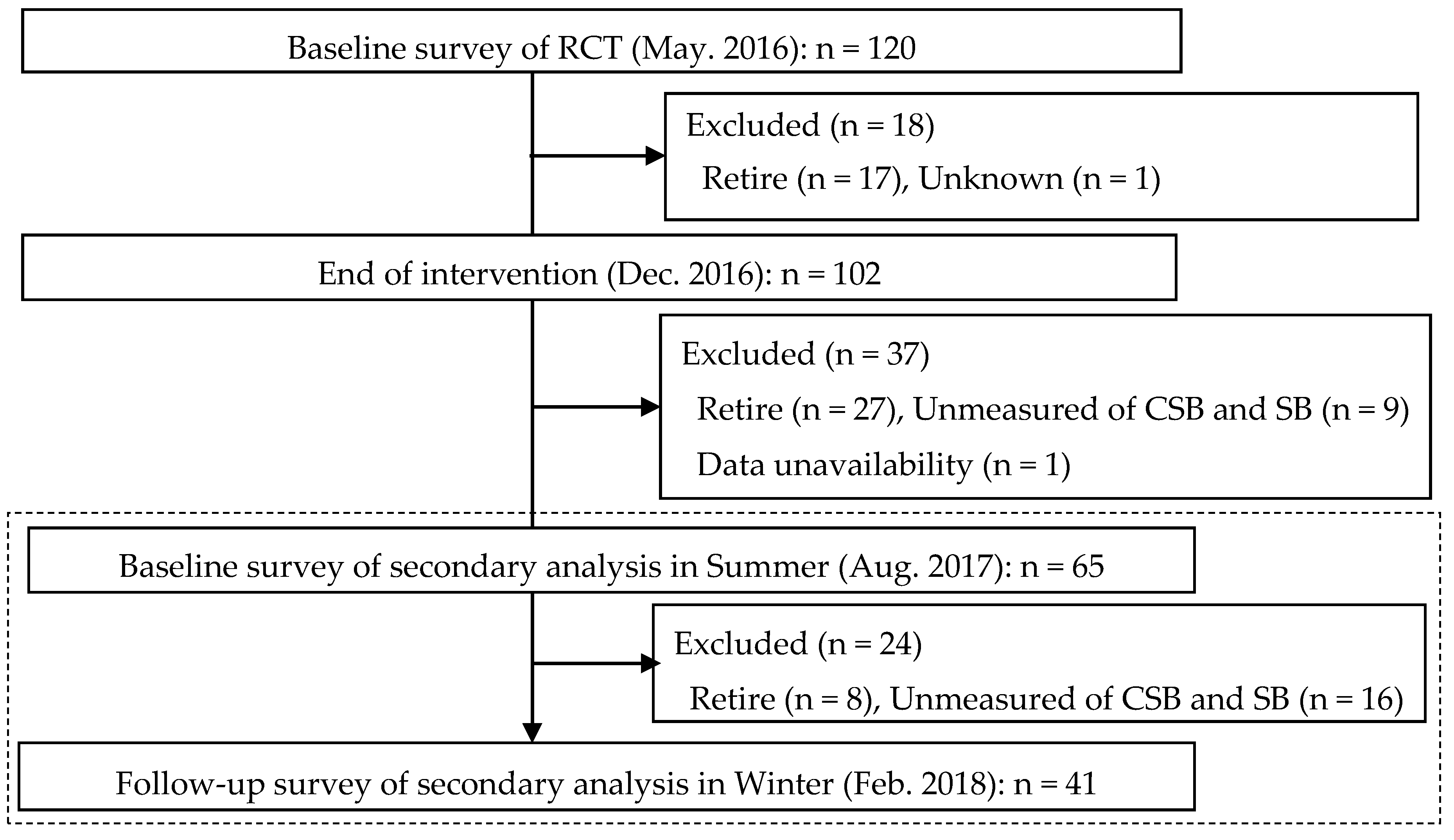 Baseline survey of RCT (May. 2016): n = 120

Excluded (n = 18)
Retire (n = 17), Unknown (n = 1)

End of intervention (Dec. 2016): n = 102

Excluded (n = 37)
Retire (n = 27), Unmeasured of CSB and SB (n = 9)
Data unavailability (n = 1)

Baseline survey of secondary analysis in Summer (Aug. 2017): n = 65

Excluded (n = 24)
Retire (n = 8), Unmeasured of CSB and SB (n = 16)

Follow-up survey of secondary analysis in Winter (Feb. 2018): n = 41